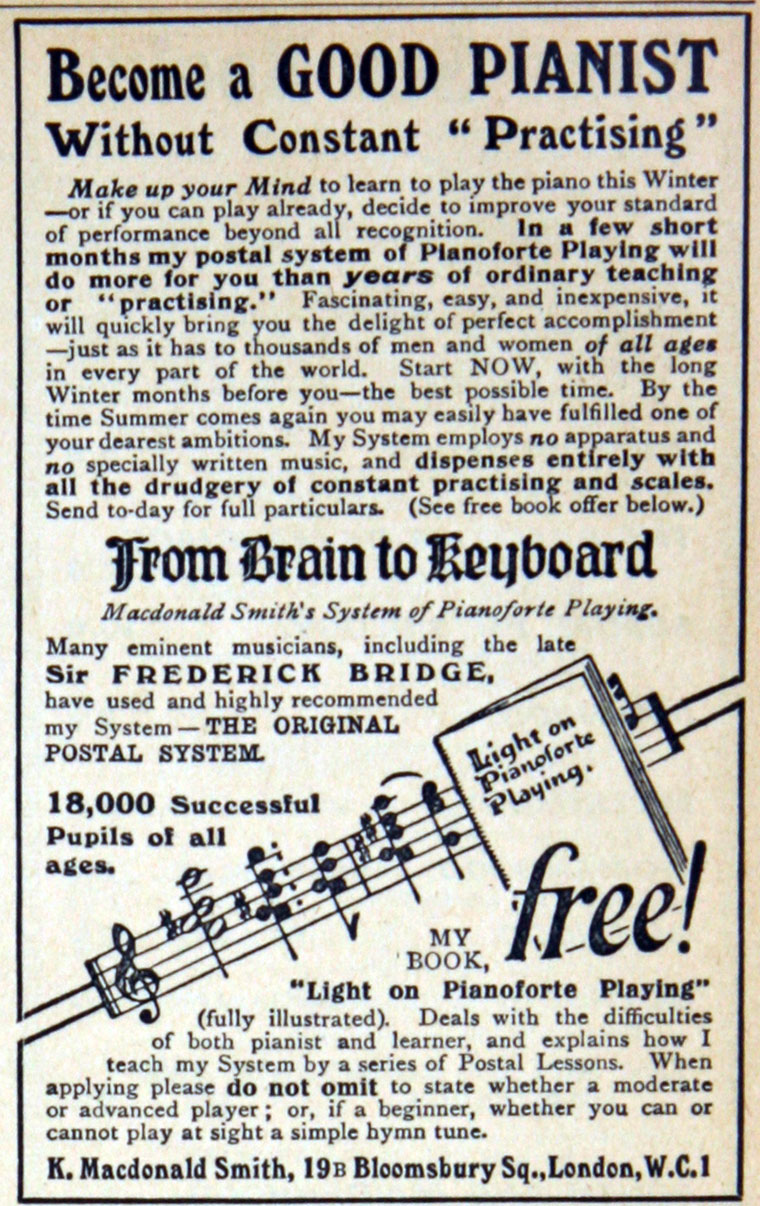 Become a GOOD PIANIST
Without Constant "Practising"

Make up your Mind to learn to play the piano this Winter—or if you can play already, decide to improve your standard of performance beyond all recognition. In a few short months my postal system of Pianoforte Playing will do more for you than years of ordinary teaching or "practising." Fascinating, easy, and inexpensive, it will quickly bring you the delight of perfect accomplishment—just as it has to thousands of men and women of all ages in every part of the world. Start NOW, with the long Winter months before you—the best possible time. By the time Summer comes again you may easily have fulfilled one of your dearest ambitions. My System employs no apparatus and no specially written music, and dispenses entirely with all the drudgery of constant practising and scales. Send to-day for full particulars. (See free book offer below.)

From Brain to Keyboard

Macdonald Smith's System of Pianoforte Playing.

Many eminent musicians, including the late Sir FREDERICK BRIDGE, have used and highly recommended my System—THE ORIGINAL POSTAL SYSTEM.

18,000 Successful Pupils of all ages.

Light on Pianoforte Playing.

free!

MY BOOK, "Light on Pianoforte Playing" (fully illustrated). Deals with the difficulties of both pianist and learner, and explains how I teach my System by a series of Postal Lessons. When applying please do not omit to state whether a moderate or advanced player; or, if a beginner, whether you can or cannot play at sight a simple hymn tune.

K. Macdonald Smith, 19B Bloomsbury Sq., London, W.C.1